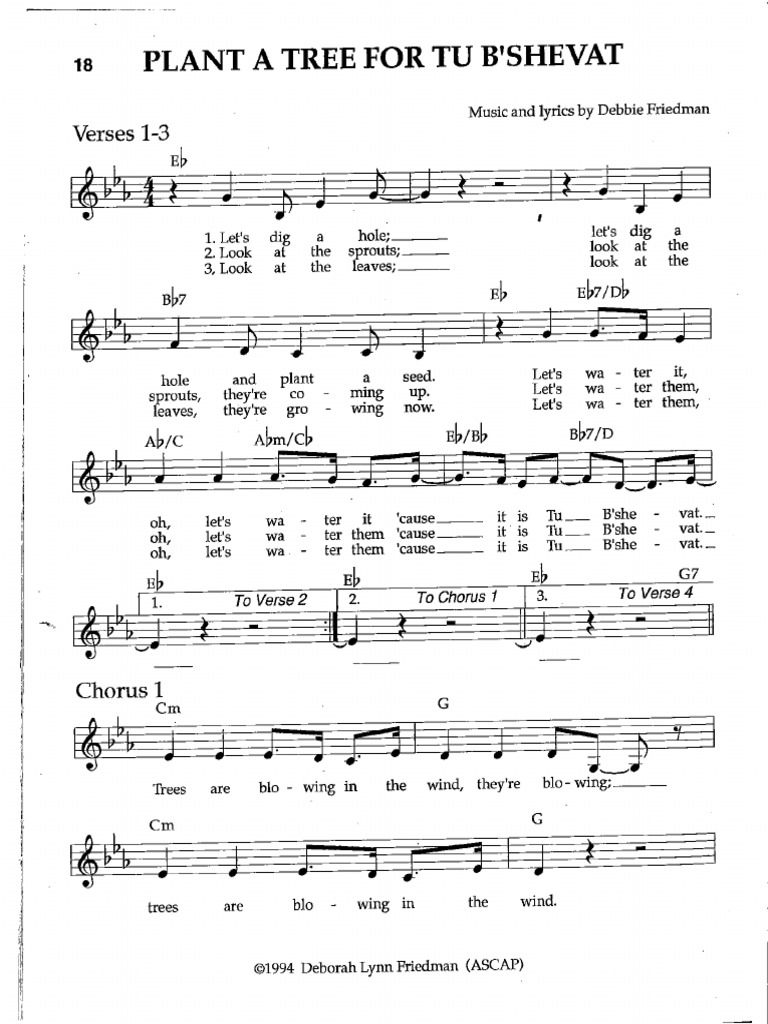 18 PLANT A TREE FOR TU B'SHEVAT

Music and lyrics by Debbie Friedman

Verses 1-3

E♭

1. Let's dig a hole; let's dig a
2. Look at the sprouts; look at the
3. Look at the leaves; look at the

B♭7 E♭ E♭7/D♭

hole and plant a seed. Let's wa - ter it,
sprouts, they're co - ming up. Let's wa - ter them,
leaves, they're gro - wing now. Let's wa - ter them,

A♭/C A♭m/C♭ E♭/B♭ B♭7/D

oh, let's wa - ter it 'cause it is Tu B'she - vat.
oh, let's wa - ter them 'cause it is Tu B'she - vat.
oh, let's wa - ter them 'cause it is Tu B'she - vat.

E♭ E♭ E♭ G7

1. To Verse 2 2. To Chorus 1 3. To Verse 4

Chorus 1

Cm G

Trees are blo - wing in the wind, they're blo - wing;

Cm G

trees are blo - wing in the wind.

©1994 Deborah Lynn Friedman (ASCAP)